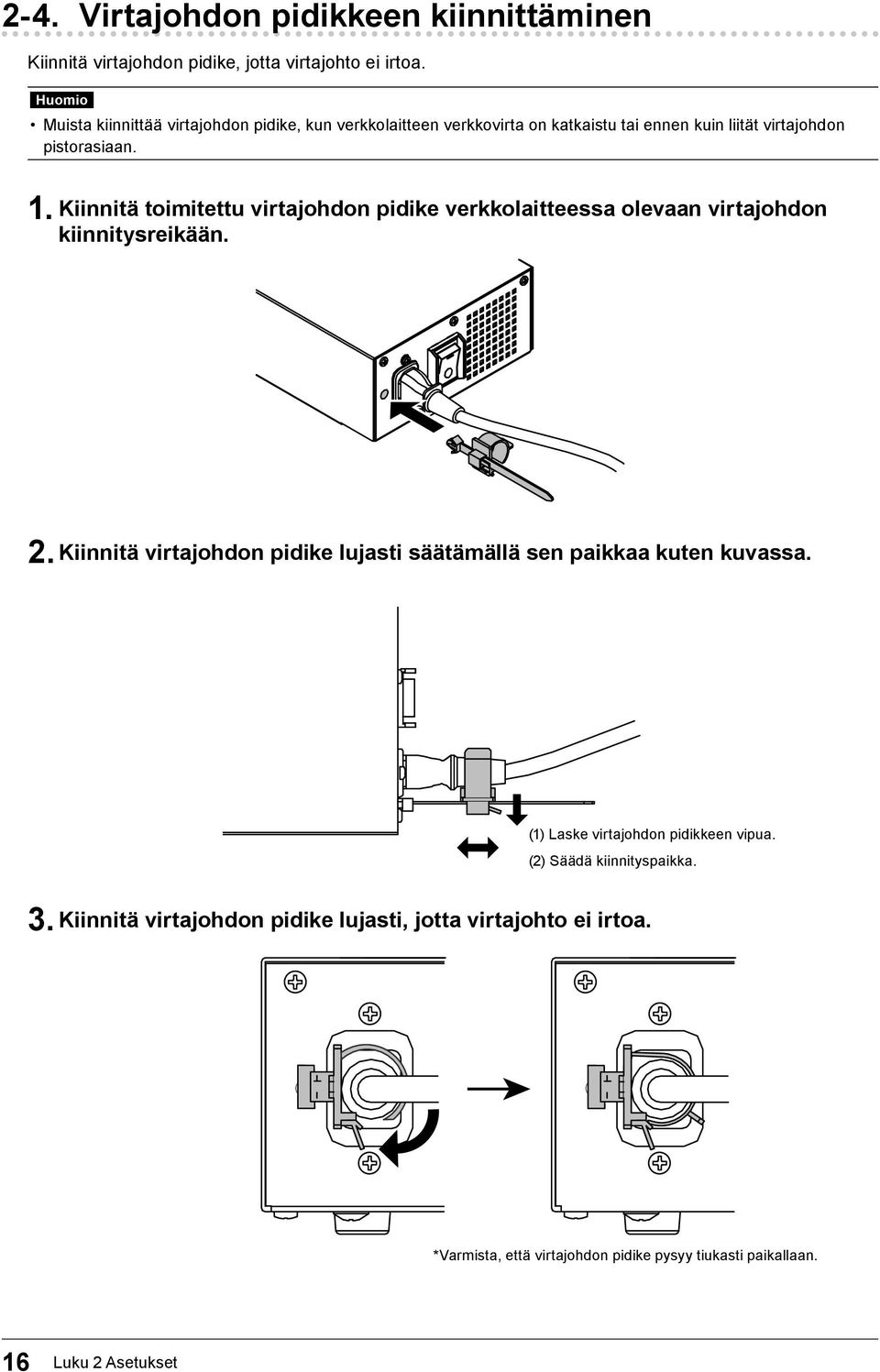 2-4. Virtajohdon pidikkeen kiinnittäminen

Kiinnitä virtajohdon pidike, jotta virtajohto ei irtoa.

Huomio

• Muista kiinnittää virtajohdon pidike, kun verkkolaitteen verkkovirta on katkaistu tai ennen kuin liität virtajohdon pistorasiaan.

1. Kiinnitä toimitettu virtajohdon pidike verkkolaitteessa olevaan virtajohdon kiinnitysreikään.

2. Kiinnitä virtajohdon pidike lujasti säätämällä sen paikkaa kuten kuvassa.

(1) Laske virtajohdon pidikkeen vipua.

(2) Säädä kiinnityspaikka.

3. Kiinnitä virtajohdon pidike lujasti, jotta virtajohto ei irtoa.

*Varmista, että virtajohdon pidike pysyy tiukasti paikallaan.

16 Luku 2 Asetukset